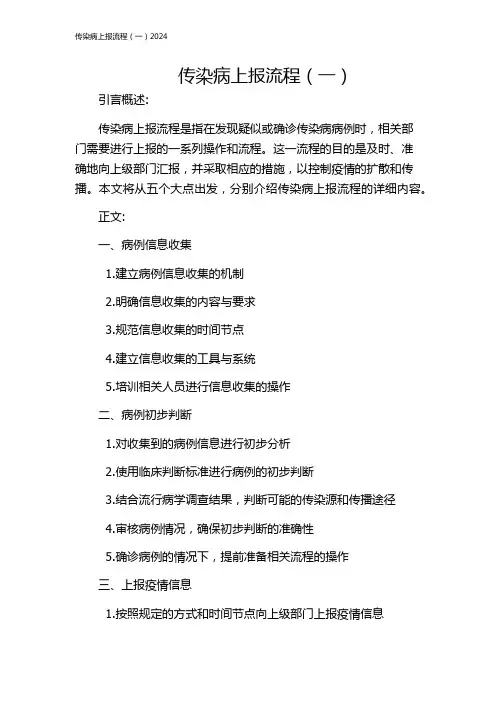 传染病上报流程（一）2024

传染病上报流程（一）

引言概述：

传染病上报流程是指在发现疑似或确诊传染病病例时，相关部门需要进行上报的一系列操作和流程。这一流程的目的是及时、准确地向上级部门汇报，并采取相应的措施，以控制疫情的扩散和传播。本文将从五个大点出发，分别介绍传染病上报流程的详细内容。

正文：

一、病例信息收集

1.建立病例信息收集的机制

2.明确信息收集的内容与要求

3.规范信息收集的时间节点

4.建立信息收集的工具与系统

5.培训相关人员进行信息收集的操作

二、病例初步判断

1.对收集到的病例信息进行初步分析

2.使用临床判断标准进行病例的初步判断

3.结合流行病学调查结果，判断可能的传染源和传播途径

4.审核病例情况，确保初步判断的准确性

5.确诊病例的情况下，提前准备相关流程的操作

三、上报疫情信息

1.按照规定的方式和时间节点向上级部门上报疫情信息